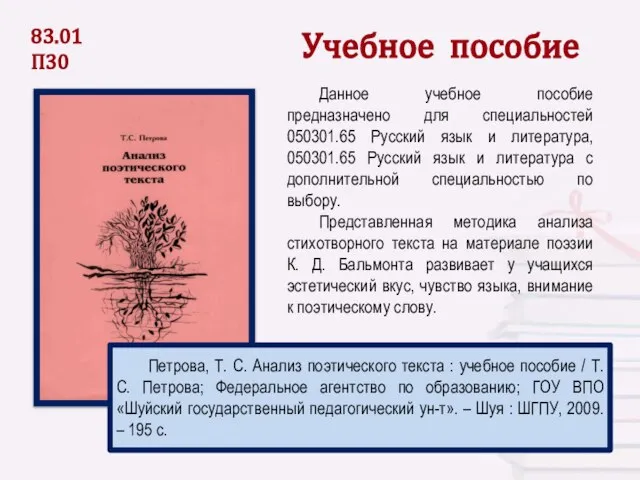 83.01
П30

Учебное пособие

Т.С. Петрова

Анализ поэтического текста

Данное учебное пособие предназначено для специальностей 050301.65 Русский язык и литература, 050301.65 Русский язык и литература с дополнительной специальностью по выбору.

Представленная методика анализа стихотворного текста на материале поэзии К. Д. Бальмонта развивает у учащихся эстетический вкус, чувство языка, внимание к поэтическому слову.

Петрова, Т. С. Анализ поэтического текста : учебное пособие / Т. С. Петрова; Федеральное агентство по образованию; ГОУ ВПО «Шуйский государственный педагогический ун-т». – Шуя : ШГПУ, 2009. – 195 с.